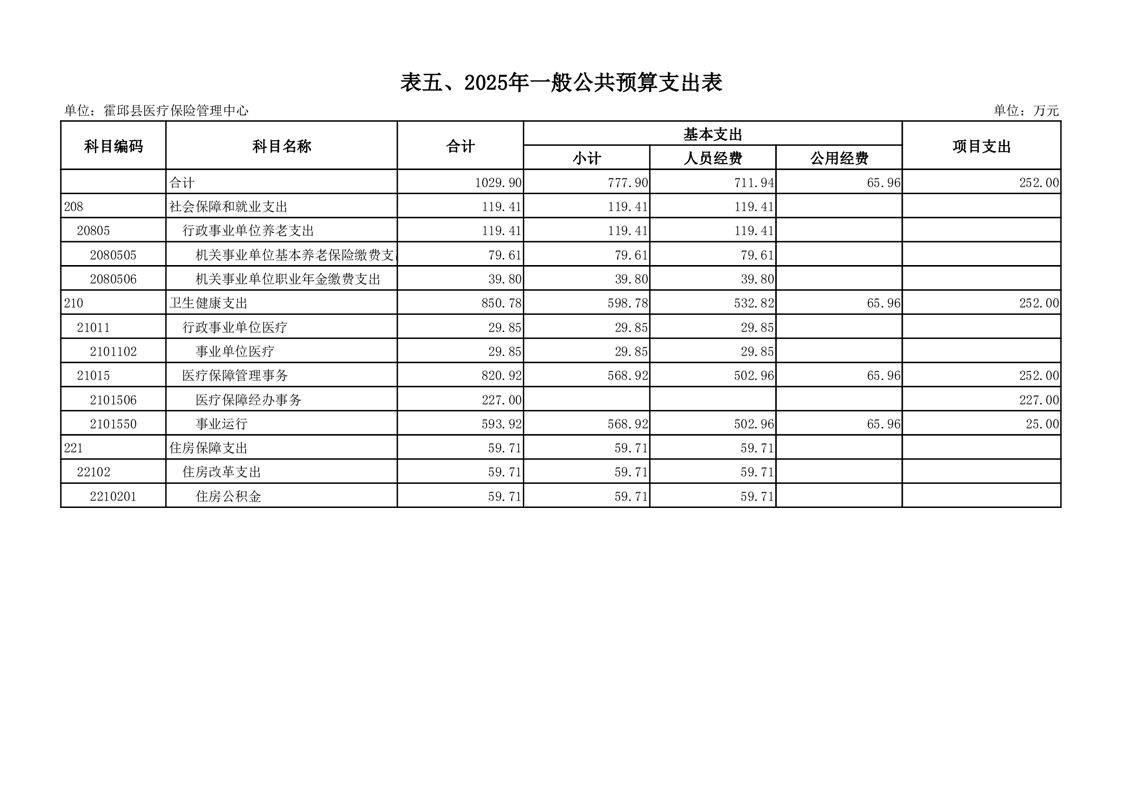 表五、2025年一般公共预算支出表

单位：霍邱县医疗保险管理中心

单位：万元

| 科目编码 | 科目名称 | 合计 | 基本支出 小计 | 基本支出 人员经费 | 基本支出 公用经费 | 项目支出 |
|---|---|---|---|---|---|---|
| | 合计 | 1029.90 | 777.90 | 711.94 | 65.96 | 252.00 |
| 208 | 社会保障和就业支出 | 119.41 | 119.41 | 119.41 | | |
| 20805 | 行政事业单位养老支出 | 119.41 | 119.41 | 119.41 | | |
| 2080505 | 机关事业单位基本养老保险缴费支 | 79.61 | 79.61 | 79.61 | | |
| 2080506 | 机关事业单位职业年金缴费支出 | 39.80 | 39.80 | 39.80 | | |
| 210 | 卫生健康支出 | 850.78 | 598.78 | 532.82 | 65.96 | 252.00 |
| 21011 | 行政事业单位医疗 | 29.85 | 29.85 | 29.85 | | |
| 2101102 | 事业单位医疗 | 29.85 | 29.85 | 29.85 | | |
| 21015 | 医疗保障管理事务 | 820.92 | 568.92 | 502.96 | 65.96 | 252.00 |
| 2101506 | 医疗保障经办事务 | 227.00 | | | | 227.00 |
| 2101550 | 事业运行 | 593.92 | 568.92 | 502.96 | 65.96 | 25.00 |
| 221 | 住房保障支出 | 59.71 | 59.71 | 59.71 | | |
| 22102 | 住房改革支出 | 59.71 | 59.71 | 59.71 | | |
| 2210201 | 住房公积金 | 59.71 | 59.71 | 59.71 | | |